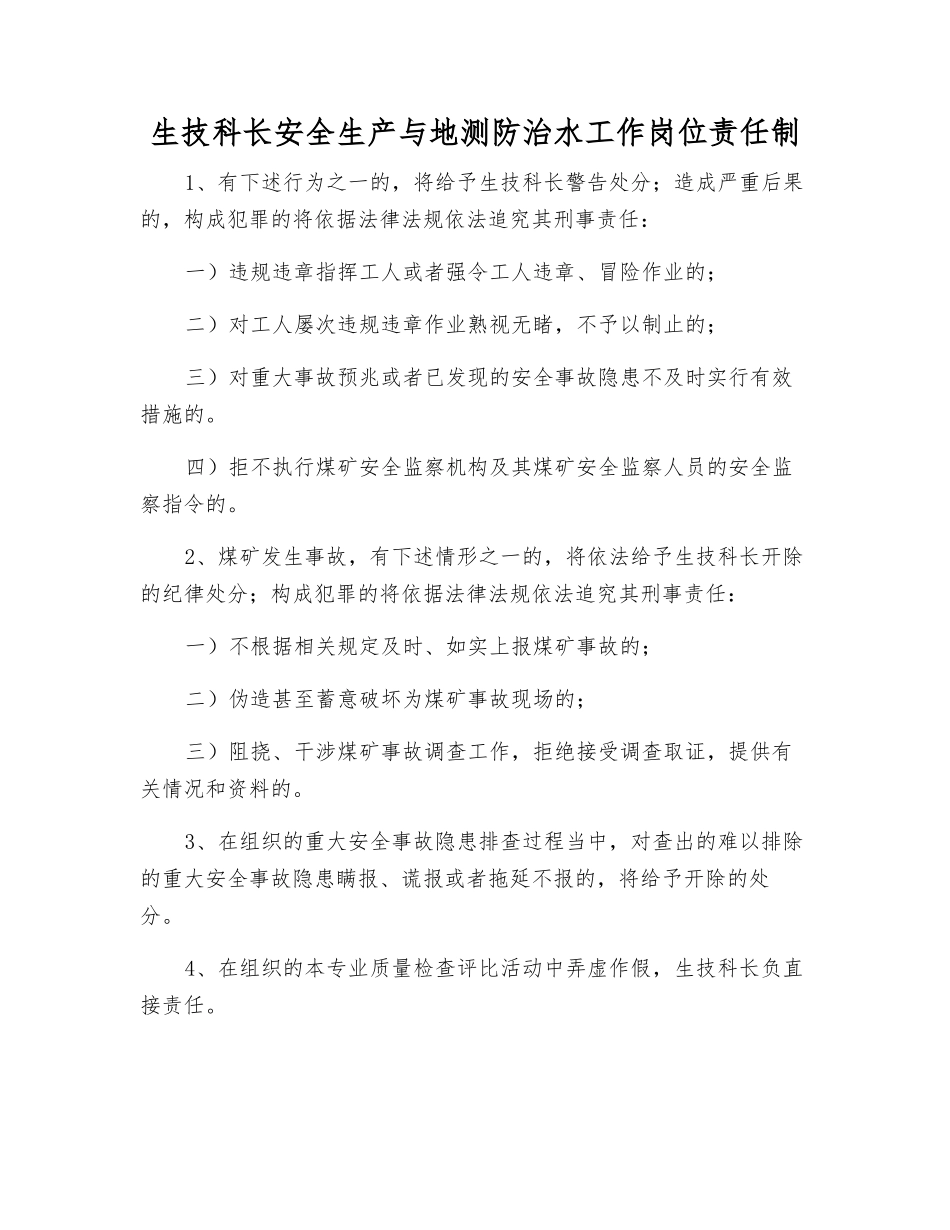 生技科长安全生产与地测防治水工作岗位责任制

1、有下述行为之一的，将给予生技科长警告处分；造成严重后果的，构成犯罪的将依据法律法规依法追究其刑事责任：

一）违规违章指挥工人或者强令工人违章、冒险作业的；

二）对工人屡次违规违章作业熟视无睹，不予以制止的；

三）对重大事故预兆或者已发现的安全事故隐患不及时实行有效措施的。

四）拒不执行煤矿安全监察机构及其煤矿安全监察人员的安全监察指令的。

2、煤矿发生事故，有下述情形之一的，将依法给予生技科长开除的纪律处分；构成犯罪的将依据法律法规依法追究其刑事责任：

一）不根据相关规定及时、如实上报煤矿事故的；

二）伪造甚至蓄意破坏为煤矿事故现场的；

三）阻挠、干涉煤矿事故调查工作，拒绝接受调查取证，提供有关情况和资料的。

3、在组织的重大安全事故隐患排查过程当中，对查出的难以排除的重大安全事故隐患瞒报、谎报或者拖延不报的，将给予开除的处分。

4、在组织的本专业质量检查评比活动中弄虚作假，生技科长负直接责任。